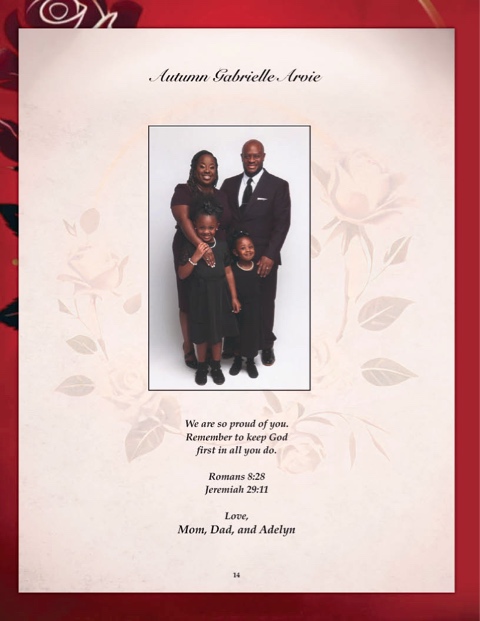 Autumn Gabrielle Arvie

We are so proud of you.
Remember to keep God
first in all you do.

Romans 8:28
Jeremiah 29:11

Love,
Mom, Dad, and Adelyn

14